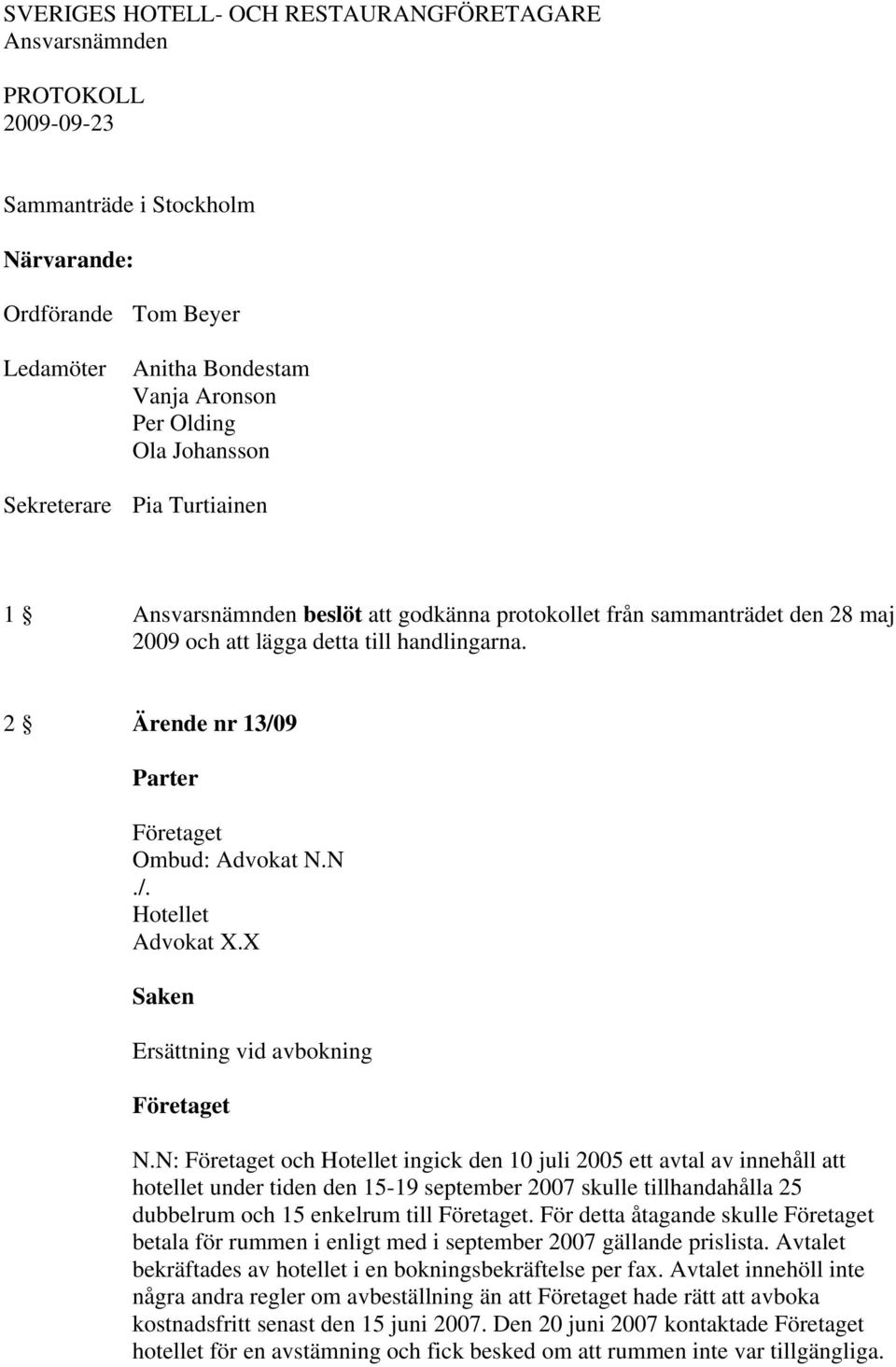 SVERIGES HOTELL- OCH RESTAURANGFÖRETAGARE
Ansvarsnämnden

PROTOKOLL
2009-09-23

Sammanträde i Stockholm

Närvarande:

Ordförande Tom Beyer

Ledamöter Anitha Bondestam
Vanja Aronson
Per Olding
Ola Johansson

Sekreterare Pia Turtiainen

1 § Ansvarsnämnden beslöt att godkänna protokollet från sammanträdet den 28 maj 2009 och att lägga detta till handlingarna.

2 § Ärende nr 13/09

Parter

Företaget
Ombud: Advokat N.N
./.
Hotellet
Advokat X.X

Saken

Ersättning vid avbokning

Företaget

N.N: Företaget och Hotellet ingick den 10 juli 2005 ett avtal av innehåll att hotellet under tiden den 15-19 september 2007 skulle tillhandahålla 25 dubbelrum och 15 enkelrum till Företaget. För detta åtagande skulle Företaget betala för rummen i enligt med i september 2007 gällande prislista. Avtalet bekräftades av hotellet i en bokningsbekräftelse per fax. Avtalet innehöll inte några andra regler om avbeställning än att Företaget hade rätt att avboka kostnadsfritt senast den 15 juni 2007. Den 20 juni 2007 kontaktade Företaget hotellet för en avstämning och fick besked om att rummen inte var tillgängliga.